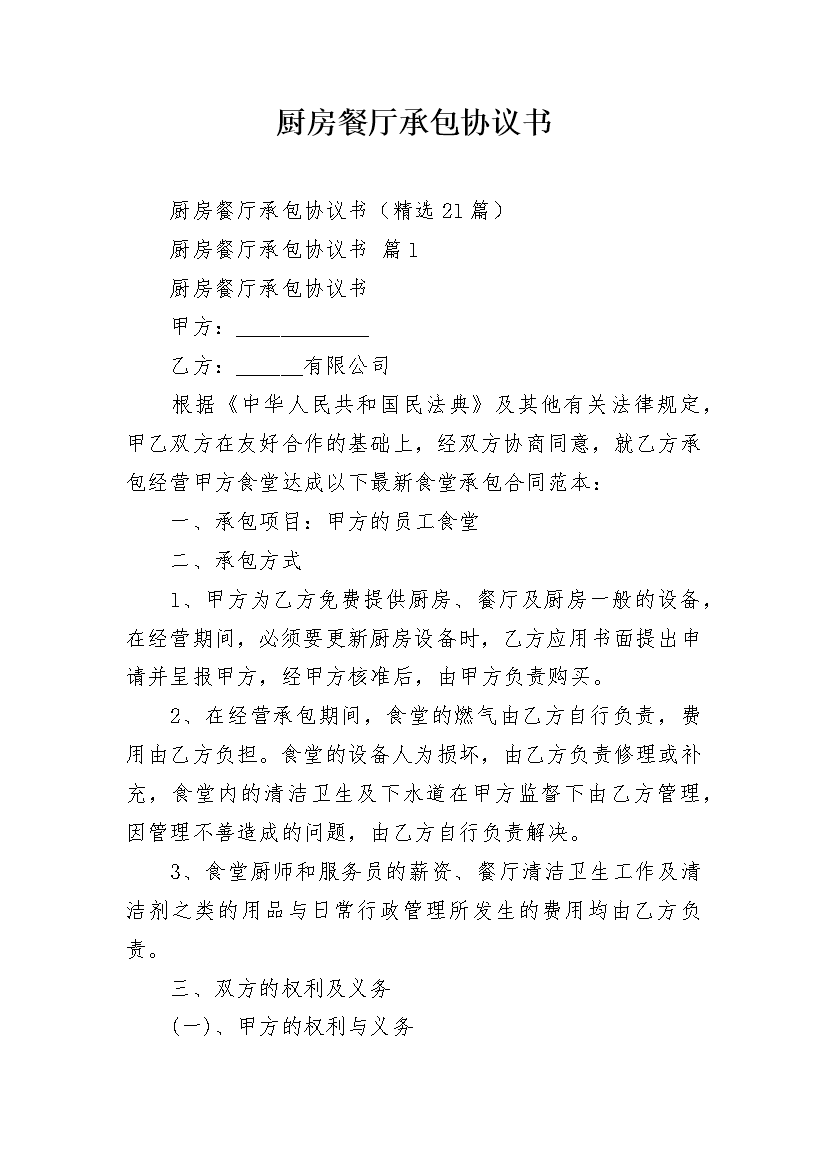 厨房餐厅承包协议书

厨房餐厅承包协议书（精选21篇）

厨房餐厅承包协议书 篇1

厨房餐厅承包协议书

甲方：____________

乙方：______有限公司

根据《中华人民共和国民法典》及其他有关法律规定，甲乙双方在友好合作的基础上，经双方协商同意，就乙方承包经营甲方食堂达成以下最新食堂承包合同范本：

一、承包项目：甲方的员工食堂

二、承包方式

1、甲方为乙方免费提供厨房、餐厅及厨房一般的设备，在经营期间，必须要更新厨房设备时，乙方应用书面提出申请并呈报甲方，经甲方核准后，由甲方负责购买。

2、在经营承包期间，食堂的燃气由乙方自行负责，费用由乙方负担。食堂的设备人为损坏，由乙方负责修理或补充，食堂内的清洁卫生及下水道在甲方监督下由乙方管理，因管理不善造成的问题，由乙方自行负责解决。

3、食堂厨师和服务员的薪资、餐厅清洁卫生工作及清洁剂之类的用品与日常行政管理所发生的费用均由乙方负责。

三、双方的权利及义务

(一)、甲方的权利与义务